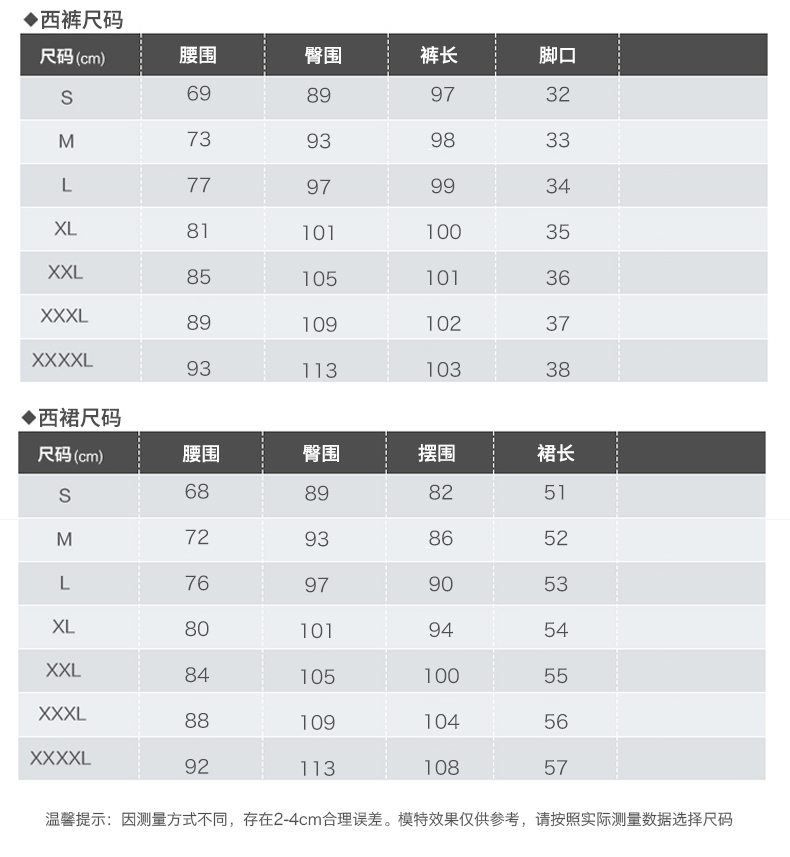 ◆西裤尺码

| 尺码(cm) | 腰围 | 臀围 | 裤长 | 脚口 | |
|---|---|---|---|---|---|
| S | 69 | 89 | 97 | 32 | |
| M | 73 | 93 | 98 | 33 | |
| L | 77 | 97 | 99 | 34 | |
| XL | 81 | 101 | 100 | 35 | |
| XXL | 85 | 105 | 101 | 36 | |
| XXXL | 89 | 109 | 102 | 37 | |
| XXXXL | 93 | 113 | 103 | 38 | |

◆西裙尺码

| 尺码(cm) | 腰围 | 臀围 | 摆围 | 裙长 | |
|---|---|---|---|---|---|
| S | 68 | 89 | 82 | 51 | |
| M | 72 | 93 | 86 | 52 | |
| L | 76 | 97 | 90 | 53 | |
| XL | 80 | 101 | 94 | 54 | |
| XXL | 84 | 105 | 100 | 55 | |
| XXXL | 88 | 109 | 104 | 56 | |
| XXXXL | 92 | 113 | 108 | 57 | |

温馨提示：因测量方式不同，存在2-4cm合理误差。模特效果仅供参考，请按照实际测量数据选择尺码